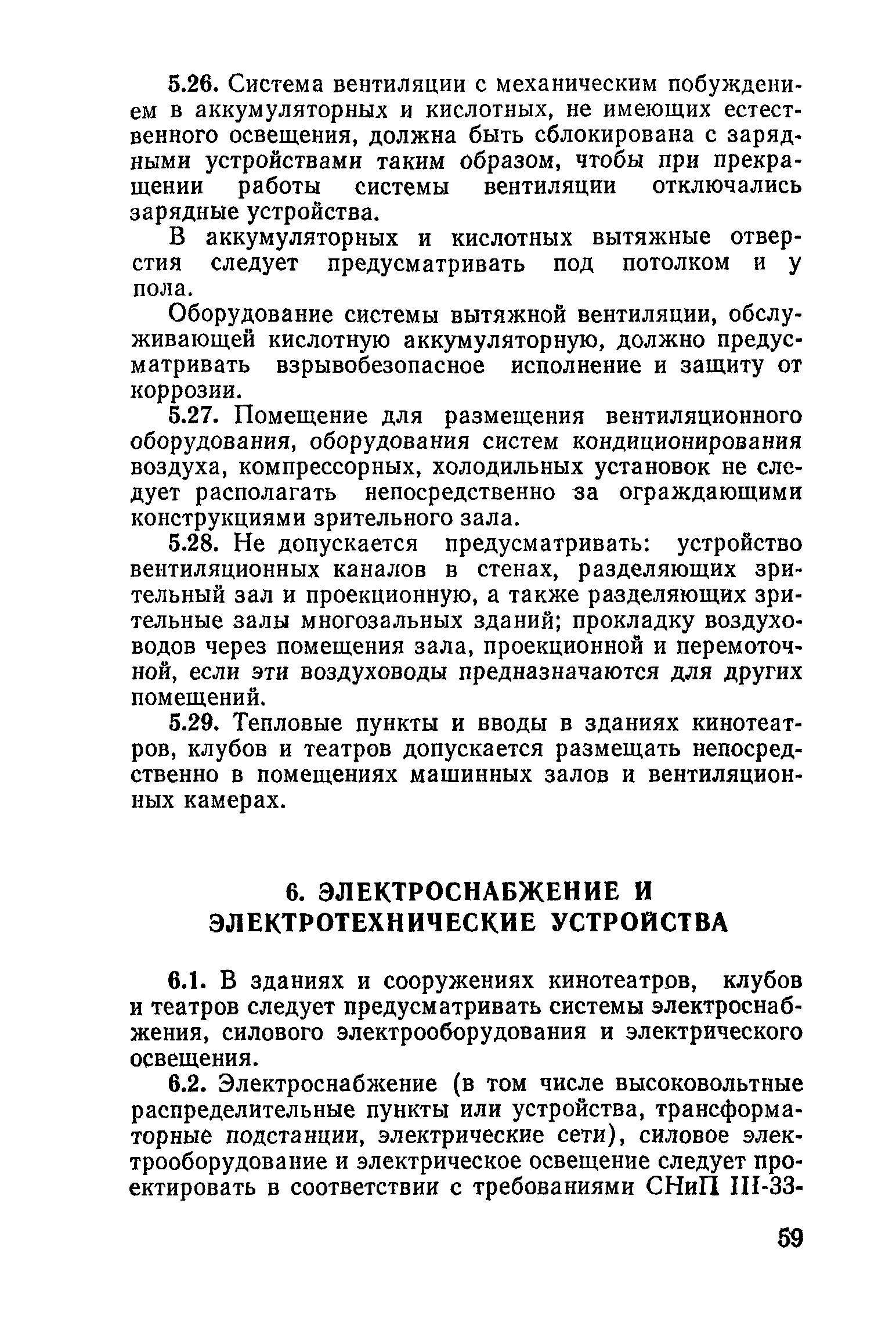 5.26. Система вентиляции с механическим побуждением в аккумуляторных и кислотных, не имеющих естественного освещения, должна быть сблокирована с зарядными устройствами таким образом, чтобы при прекращении работы системы вентиляции отключались зарядные устройства.

В аккумуляторных и кислотных вытяжные отверстия следует предусматривать под потолком и у пола.

Оборудование системы вытяжной вентиляции, обслуживающей кислотную аккумуляторную, должно предусматривать взрывобезопасное исполнение и защиту от коррозии.

5.27. Помещение для размещения вентиляционного оборудования, оборудования систем кондиционирования воздуха, компрессорных, холодильных установок не следует располагать непосредственно за ограждающими конструкциями зрительного зала.

5.28. Не допускается предусматривать: устройство вентиляционных каналов в стенах, разделяющих зрительный зал и проекционную, а также разделяющих зрительные залы многозальных зданий; прокладку воздуховодов через помещения зала, проекционной и перемоточной, если эти воздуховоды предназначаются для других помещений.

5.29. Тепловые пункты и вводы в зданиях кинотеатров, клубов и театров допускается размещать непосредственно в помещениях машинных залов и вентиляционных камерах.

6. ЭЛЕКТРОСНАБЖЕНИЕ И ЭЛЕКТРОТЕХНИЧЕСКИЕ УСТРОЙСТВА

6.1. В зданиях и сооружениях кинотеатров, клубов и театров следует предусматривать системы электроснабжения, силового электрооборудования и электрического освещения.

6.2. Электроснабжение (в том числе высоковольтные распределительные пункты или устройства, трансформаторные подстанции, электрические сети), силовое электрооборудование и электрическое освещение следует проектировать в соответствии с требованиями СНиП III-33-

59